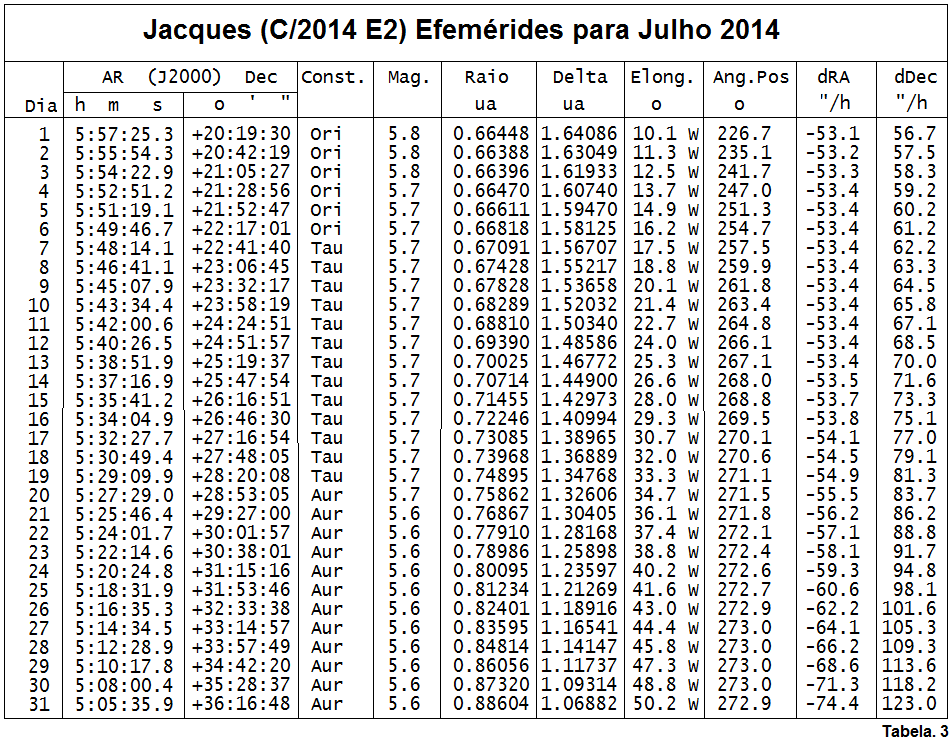 Jacques (C/2014 E2) Efemérides para Julho 2014

| Dia | AR (J2000) h m s | Dec o ' " | Const. | Mag. | Raio ua | Delta ua | Elong. o | Ang.Pos o | dRA "/h | dDec "/h |
|---|---|---|---|---|---|---|---|---|---|---|
| 1 | 5:57:25.3 | +20:19:30 | Ori | 5.8 | 0.66448 | 1.64086 | 10.1 W | 226.7 | -53.1 | 56.7 |
| 2 | 5:55:54.3 | +20:42:19 | Ori | 5.8 | 0.66388 | 1.63049 | 11.3 W | 235.1 | -53.2 | 57.5 |
| 3 | 5:54:22.9 | +21:05:27 | Ori | 5.8 | 0.66396 | 1.61933 | 12.5 W | 241.7 | -53.3 | 58.3 |
| 4 | 5:52:51.2 | +21:28:56 | Ori | 5.7 | 0.66470 | 1.60740 | 13.7 W | 247.0 | -53.4 | 59.2 |
| 5 | 5:51:19.1 | +21:52:47 | Ori | 5.7 | 0.66611 | 1.59470 | 14.9 W | 251.3 | -53.4 | 60.2 |
| 6 | 5:49:46.7 | +22:17:01 | Ori | 5.7 | 0.66818 | 1.58125 | 16.2 W | 254.7 | -53.4 | 61.2 |
| 7 | 5:48:14.1 | +22:41:40 | Tau | 5.7 | 0.67091 | 1.56707 | 17.5 W | 257.5 | -53.4 | 62.2 |
| 8 | 5:46:41.1 | +23:06:45 | Tau | 5.7 | 0.67428 | 1.55217 | 18.8 W | 259.9 | -53.4 | 63.3 |
| 9 | 5:45:07.9 | +23:32:17 | Tau | 5.7 | 0.67828 | 1.53658 | 20.1 W | 261.8 | -53.4 | 64.5 |
| 10 | 5:43:34.4 | +23:58:19 | Tau | 5.7 | 0.68289 | 1.52032 | 21.4 W | 263.4 | -53.4 | 65.8 |
| 11 | 5:42:00.6 | +24:24:51 | Tau | 5.7 | 0.68810 | 1.50340 | 22.7 W | 264.8 | -53.4 | 67.1 |
| 12 | 5:40:26.5 | +24:51:57 | Tau | 5.7 | 0.69390 | 1.48586 | 24.0 W | 266.1 | -53.4 | 68.5 |
| 13 | 5:38:51.9 | +25:19:37 | Tau | 5.7 | 0.70025 | 1.46772 | 25.3 W | 267.1 | -53.4 | 70.0 |
| 14 | 5:37:16.9 | +25:47:54 | Tau | 5.7 | 0.70714 | 1.44900 | 26.6 W | 268.0 | -53.5 | 71.6 |
| 15 | 5:35:41.2 | +26:16:51 | Tau | 5.7 | 0.71455 | 1.42973 | 28.0 W | 268.8 | -53.7 | 73.3 |
| 16 | 5:34:04.9 | +26:46:30 | Tau | 5.7 | 0.72246 | 1.40994 | 29.3 W | 269.5 | -53.8 | 75.1 |
| 17 | 5:32:27.7 | +27:16:54 | Tau | 5.7 | 0.73085 | 1.38965 | 30.7 W | 270.1 | -54.1 | 77.0 |
| 18 | 5:30:49.4 | +27:48:05 | Tau | 5.7 | 0.73968 | 1.36889 | 32.0 W | 270.6 | -54.5 | 79.1 |
| 19 | 5:29:09.9 | +28:20:08 | Tau | 5.7 | 0.74895 | 1.34768 | 33.3 W | 271.1 | -54.9 | 81.3 |
| 20 | 5:27:29.0 | +28:53:05 | Aur | 5.7 | 0.75862 | 1.32606 | 34.7 W | 271.5 | -55.5 | 83.7 |
| 21 | 5:25:46.4 | +29:27:00 | Aur | 5.6 | 0.76867 | 1.30405 | 36.1 W | 271.8 | -56.2 | 86.2 |
| 22 | 5:24:01.7 | +30:01:57 | Aur | 5.6 | 0.77910 | 1.28168 | 37.4 W | 272.1 | -57.1 | 88.8 |
| 23 | 5:22:14.6 | +30:38:01 | Aur | 5.6 | 0.78986 | 1.25898 | 38.8 W | 272.4 | -58.1 | 91.7 |
| 24 | 5:20:24.8 | +31:15:16 | Aur | 5.6 | 0.80095 | 1.23597 | 40.2 W | 272.6 | -59.3 | 94.8 |
| 25 | 5:18:31.9 | +31:53:46 | Aur | 5.6 | 0.81234 | 1.21269 | 41.6 W | 272.7 | -60.6 | 98.1 |
| 26 | 5:16:35.3 | +32:33:38 | Aur | 5.6 | 0.82401 | 1.18916 | 43.0 W | 272.9 | -62.2 | 101.6 |
| 27 | 5:14:34.5 | +33:14:57 | Aur | 5.6 | 0.83595 | 1.16541 | 44.4 W | 273.0 | -64.1 | 105.3 |
| 28 | 5:12:28.9 | +33:57:49 | Aur | 5.6 | 0.84814 | 1.14147 | 45.8 W | 273.0 | -66.2 | 109.3 |
| 29 | 5:10:17.8 | +34:42:20 | Aur | 5.6 | 0.86056 | 1.11737 | 47.3 W | 273.0 | -68.6 | 113.6 |
| 30 | 5:08:00.4 | +35:28:37 | Aur | 5.6 | 0.87320 | 1.09314 | 48.8 W | 273.0 | -71.3 | 118.2 |
| 31 | 5:05:35.9 | +36:16:48 | Aur | 5.6 | 0.88604 | 1.06882 | 50.2 W | 272.9 | -74.4 | 123.0 |

Tabela. 3